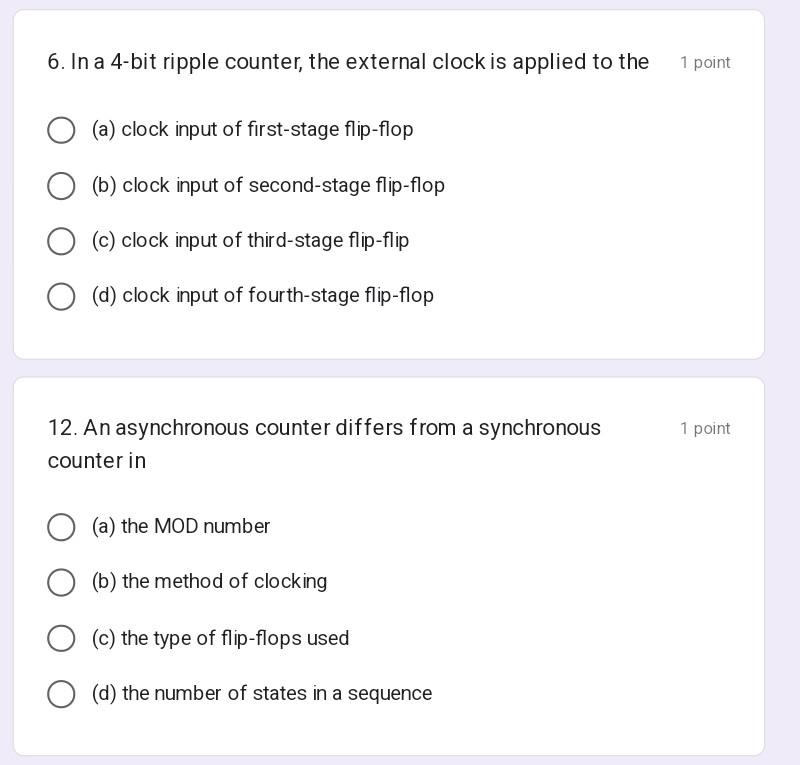 6. In a 4-bit ripple counter, the external clock is applied to the

1 point

(a) clock input of first-stage flip-flop

(b) clock input of second-stage flip-flop

(c) clock input of third-stage flip-flip

(d) clock input of fourth-stage flip-flop

12. An asynchronous counter differs from a synchronous counter in

1 point

(a) the MOD number

(b) the method of clocking

(c) the type of flip-flops used

(d) the number of states in a sequence